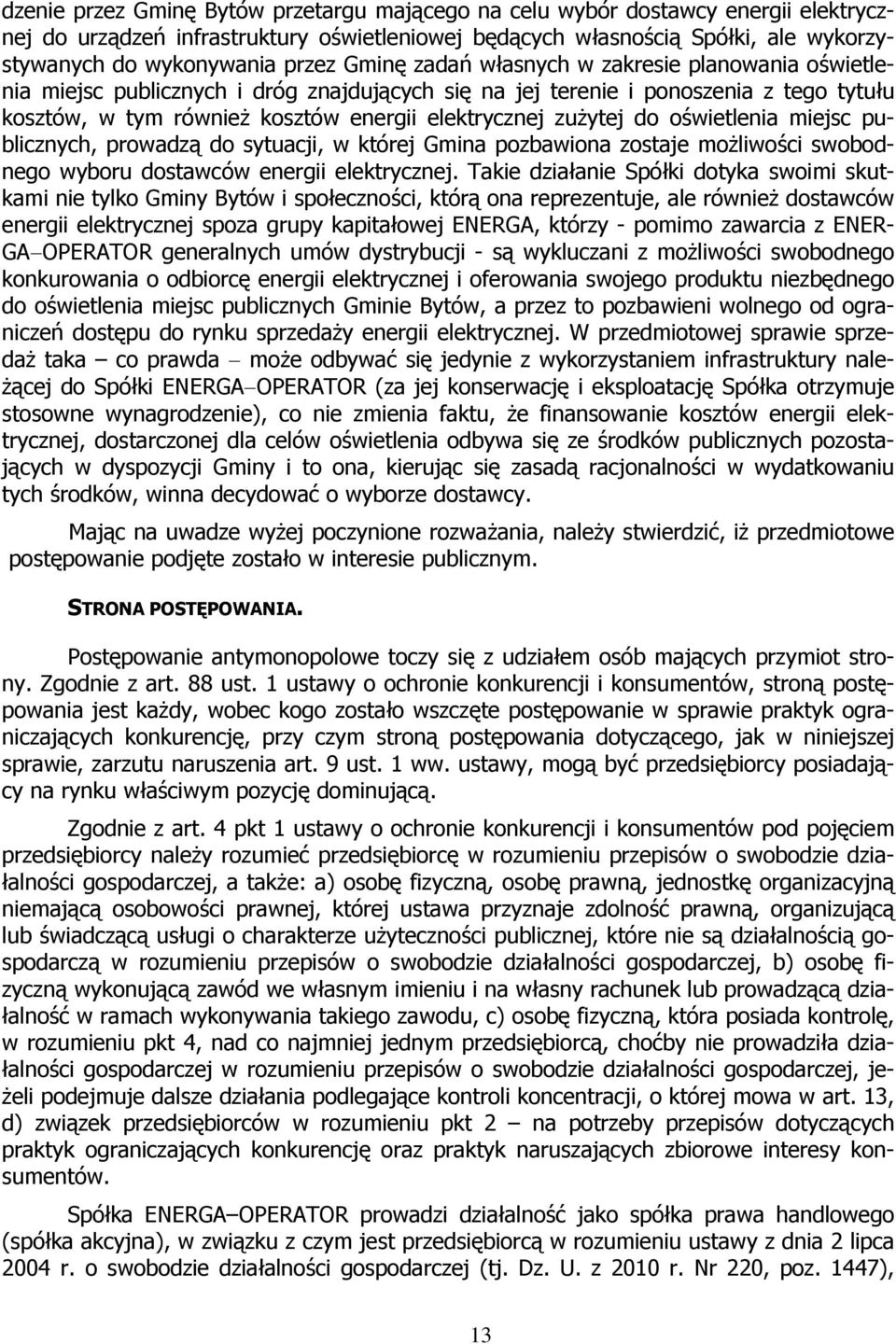 dzenie przez Gminę Bytów przetargu mającego na celu wybór dostawcy energii elektrycznej do urządzeń infrastruktury oświetleniowej będących własnością Spółki, ale wykorzystywanych do wykonywania przez Gminę zadań własnych w zakresie planowania oświetlenia miejsc publicznych i dróg znajdujących się na jej terenie i ponoszenia z tego tytułu kosztów, w tym również kosztów energii elektrycznej zużytej do oświetlenia miejsc publicznych, prowadzą do sytuacji, w której Gmina pozbawiona zostaje możliwości swobodnego wyboru dostawców energii elektrycznej. Takie działanie Spółki dotyka swoimi skutkami nie tylko Gminy Bytów i społeczności, którą ona reprezentuje, ale również dostawców energii elektrycznej spoza grupy kapitałowej ENERGA, którzy - pomimo zawarcia z ENERGA–OPERATOR generalnych umów dystrybucji - są wykluczani z możliwości swobodnego konkurowania o odbiorcę energii elektrycznej i oferowania swojego produktu niezbędnego do oświetlenia miejsc publicznych Gminie Bytów, a przez to pozbawieni wolnego od ograniczeń dostępu do rynku sprzedaży energii elektrycznej. W przedmiotowej sprawie sprzedaż taka – co prawda – może odbywać się jedynie z wykorzystaniem infrastruktury należącej do Spółki ENERGA–OPERATOR (za jej konserwację i eksploatację Spółka otrzymuje stosowne wynagrodzenie), co nie zmienia faktu, że finansowanie kosztów energii elektrycznej, dostarczonej dla celów oświetlenia odbywa się ze środków publicznych pozostających w dyspozycji Gminy i to ona, kierując się zasadą racjonalności w wydatkowaniu tych środków, winna decydować o wyborze dostawcy.

Mając na uwadze wyżej poczynione rozważania, należy stwierdzić, iż przedmiotowe postępowanie podjęte zostało w interesie publicznym.

STRONA POSTĘPOWANIA.

Postępowanie antymonopolowe toczy się z udziałem osób mających przymiot strony. Zgodnie z art. 88 ust. 1 ustawy o ochronie konkurencji i konsumentów, stroną postępowania jest każdy, wobec kogo zostało wszczęte postępowanie w sprawie praktyk ograniczających konkurencję, przy czym stroną postępowania dotyczącego, jak w niniejszej sprawie, zarzutu naruszenia art. 9 ust. 1 ww. ustawy, mogą być przedsiębiorcy posiadający na rynku właściwym pozycję dominującą.

Zgodnie z art. 4 pkt 1 ustawy o ochronie konkurencji i konsumentów pod pojęciem przedsiębiorcy należy rozumieć przedsiębiorcę w rozumieniu przepisów o swobodzie działalności gospodarczej, a także: a) osobę fizyczną, osobę prawną, jednostkę organizacyjną niemającą osobowości prawnej, której ustawa przyznaje zdolność prawną, organizującą lub świadczącą usługi o charakterze użyteczności publicznej, które nie są działalnością gospodarczą w rozumieniu przepisów o swobodzie działalności gospodarczej, b) osobę fizyczną wykonującą zawód we własnym imieniu i na własny rachunek lub prowadzącą działalność w ramach wykonywania takiego zawodu, c) osobę fizyczną, która posiada kontrolę, w rozumieniu pkt 4, nad co najmniej jednym przedsiębiorcą, choćby nie prowadziła działalności gospodarczej w rozumieniu przepisów o swobodzie działalności gospodarczej, jeżeli podejmuje dalsze działania podlegające kontroli koncentracji, o której mowa w art. 13, d) związek przedsiębiorców w rozumieniu pkt 2 – na potrzeby przepisów dotyczących praktyk ograniczających konkurencję oraz praktyk naruszających zbiorowe interesy konsumentów.

Spółka ENERGA–OPERATOR prowadzi działalność jako spółka prawa handlowego (spółka akcyjna), w związku z czym jest przedsiębiorcą w rozumieniu ustawy z dnia 2 lipca 2004 r. o swobodzie działalności gospodarczej (tj. Dz. U. z 2010 r. Nr 220, poz. 1447),

13